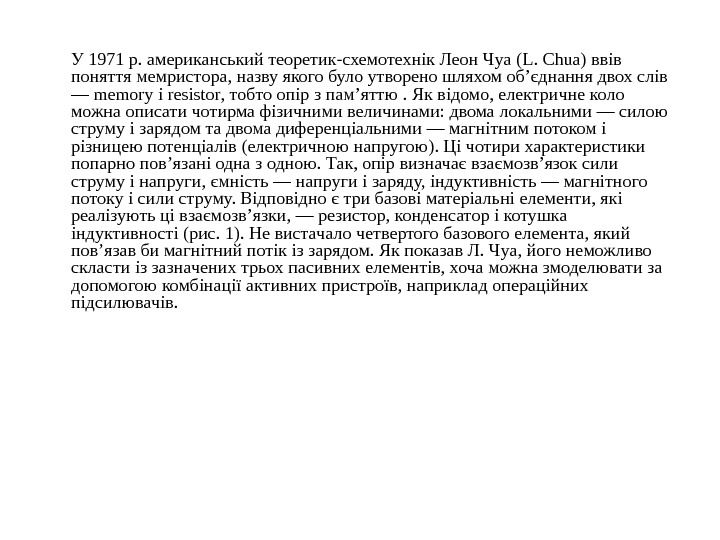 У 1971 р. американський теоретик-схемотехнік Леон Чуа (L. Chua) ввів поняття мемристора, назву якого було утворено шляхом об’єднання двох слів — memory і resistor, тобто опір з пам’яттю . Як відомо, електричне коло можна описати чотирма фізичними величинами: двома локальними — силою струму і зарядом та двома диференціальними — магнітним потоком і різницею потенціалів (електричною напругою). Ці чотири характеристики попарно пов’язані одна з одною. Так, опір визначає взаємозв’язок сили струму і напруги, ємність — напруги і заряду, індуктивність — магнітного потоку і сили струму. Відповідно є три базові матеріальні елементи, які реалізують ці взаємозв’язки, — резистор, конденсатор і котушка індуктивності (рис. 1). Не вистачало четвертого базового елемента, який пов’язав би магнітний потік із зарядом. Як показав Л. Чуа, його неможливо скласти із зазначених трьох пасивних елементів, хоча можна змоделювати за допомогою комбінації активних пристроїв, наприклад операційних підсилювачів.